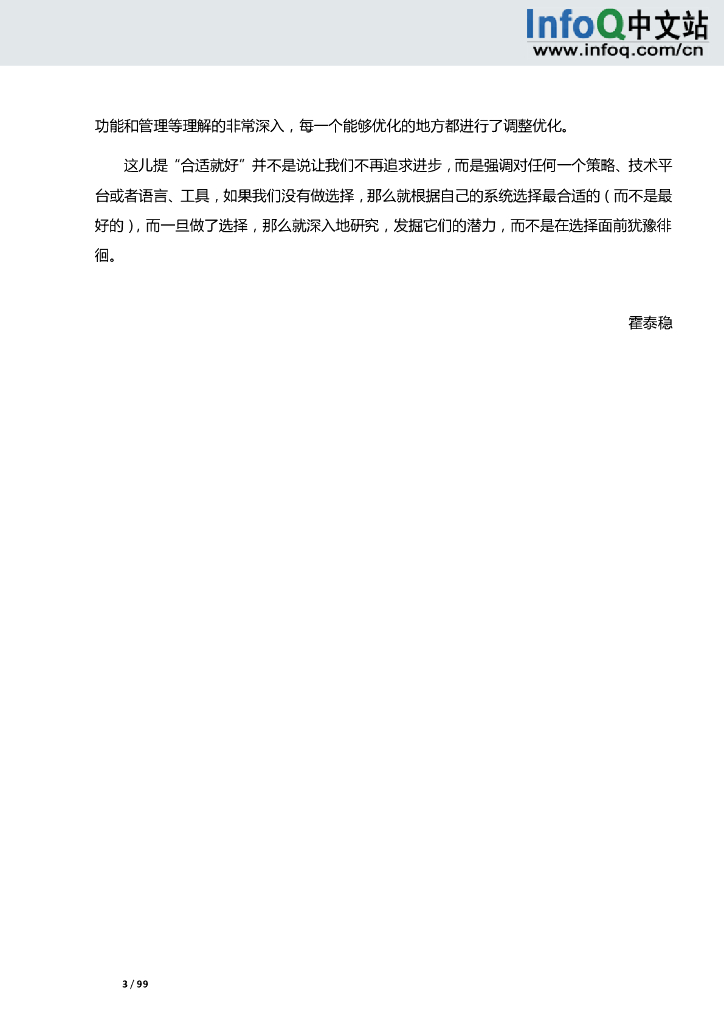 InfoQ中文站
www.infoq.com/cn

功能和管理等理解的非常深入，每一个能够优化的地方都进行了调整优化。

这儿提“合适就好”并不是说让我们不再追求进步，而是强调对任何一个策略、技术平台或者语言、工具，如果我们没有做选择，那么就根据自己的系统选择最合适的（而不是最好的），而一旦做了选择，那么就深入地研究，发掘它们的潜力，而不是在选择面前犹豫徘徊。

霍泰稳

3 / 99